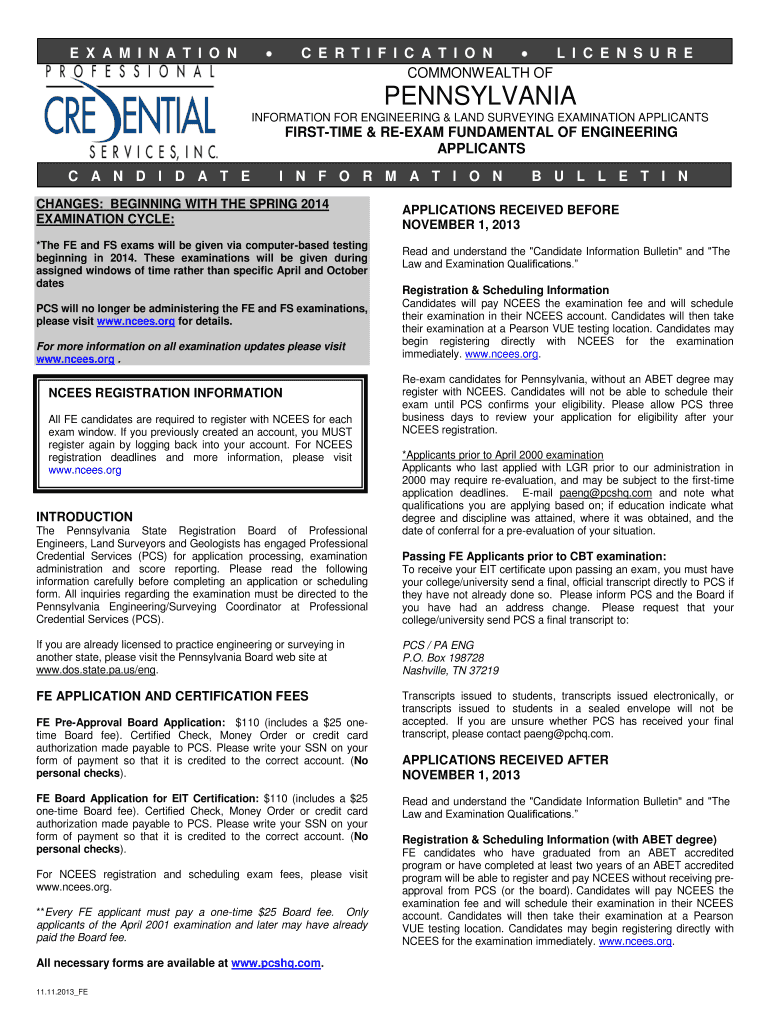 EXAMINATION • CERTIFICATION • LICENSURE

PROFESSIONAL CREDENTIAL SERVICES, INC.

COMMONWEALTH OF

PENNSYLVANIA

INFORMATION FOR ENGINEERING & LAND SURVEYING EXAMINATION APPLICANTS

FIRST-TIME & RE-EXAM FUNDAMENTAL OF ENGINEERING APPLICANTS

CANDIDATE INFORMATION BULLETIN

CHANGES: BEGINNING WITH THE SPRING 2014 EXAMINATION CYCLE:

*The FE and FS exams will be given via computer-based testing beginning in 2014. These examinations will be given during assigned windows of time rather than specific April and October dates

PCS will no longer be administering the FE and FS examinations, please visit www.ncees.org for details.

For more information on all examination updates please visit www.ncees.org .

NCEES REGISTRATION INFORMATION

All FE candidates are required to register with NCEES for each exam window. If you previously created an account, you MUST register again by logging back into your account. For NCEES registration deadlines and more information, please visit www.ncees.org

INTRODUCTION

The Pennsylvania State Registration Board of Professional Engineers, Land Surveyors and Geologists has engaged Professional Credential Services (PCS) for application processing, examination administration and score reporting. Please read the following information carefully before completing an application or scheduling form. All inquiries regarding the examination must be directed to the Pennsylvania Engineering/Surveying Coordinator at Professional Credential Services (PCS).

If you are already licensed to practice engineering or surveying in another state, please visit the Pennsylvania Board web site at www.dos.state.pa.us/eng.

FE APPLICATION AND CERTIFICATION FEES

FE Pre-Approval Board Application: $110 (includes a $25 one-time Board fee). Certified Check, Money Order or credit card authorization made payable to PCS. Please write your SSN on your form of payment so that it is credited to the correct account. (No personal checks).

FE Board Application for EIT Certification: $110 (includes a $25 one-time Board fee). Certified Check, Money Order or credit card authorization made payable to PCS. Please write your SSN on your form of payment so that it is credited to the correct account. (No personal checks).

For NCEES registration and scheduling exam fees, please visit www.ncees.org.

**Every FE applicant must pay a one-time $25 Board fee. Only applicants of the April 2001 examination and later may have already paid the Board fee.

All necessary forms are available at www.pcshq.com.

11.11.2013_FE

APPLICATIONS RECEIVED BEFORE NOVEMBER 1, 2013

Read and understand the "Candidate Information Bulletin" and "The Law and Examination Qualifications."

Registration & Scheduling Information

Candidates will pay NCEES the examination fee and will schedule their examination in their NCEES account. Candidates will then take their examination at a Pearson VUE testing location. Candidates may begin registering directly with NCEES for the examination immediately. www.ncees.org.

Re-exam candidates for Pennsylvania, without an ABET degree may register with NCEES. Candidates will not be able to schedule their exam until PCS confirms your eligibility. Please allow PCS three business days to review your application for eligibility after your NCEES registration.

*Applicants prior to April 2000 examination

Applicants who last applied with LGR prior to our administration in 2000 may require re-evaluation, and may be subject to the first-time application deadlines. E-mail paeng@pcshq.com and note what qualifications you are applying based on; if education indicate what degree and discipline was attained, where it was obtained, and the date of conferral for a pre-evaluation of your situation.

Passing FE Applicants prior to CBT examination:

To receive your EIT certificate upon passing an exam, you must have your college/university send a final, official transcript directly to PCS if they have not already done so. Please inform PCS and the Board if you have had an address change. Please request that your college/university send PCS a final transcript to:

PCS / PA ENG
P.O. Box 198728
Nashville, TN 37219

Transcripts issued to students, transcripts issued electronically, or transcripts issued to students in a sealed envelope will not be accepted. If you are unsure whether PCS has received your final transcript, please contact paeng@pchq.com.

APPLICATIONS RECEIVED AFTER NOVEMBER 1, 2013

Read and understand the "Candidate Information Bulletin" and "The Law and Examination Qualifications."

Registration & Scheduling Information (with ABET degree)

FE candidates who have graduated from an ABET accredited program or have completed at least two years of an ABET accredited program will be able to register and pay NCEES without receiving pre-approval from PCS (or the board). Candidates will pay NCEES the examination fee and will schedule their examination in their NCEES account. Candidates will then take their examination at a Pearson VUE testing location. Candidates may begin registering directly with NCEES for the examination immediately. www.ncees.org.